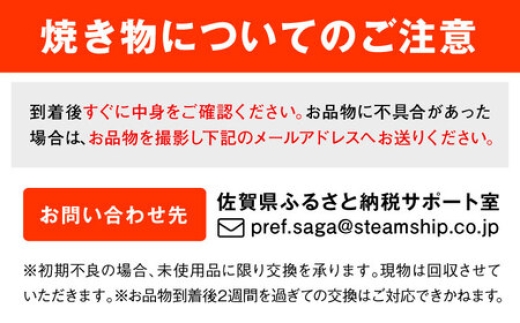 焼き物についてのご注意

到着後すぐに中身をご確認ください。お品物に不具合があった場合は、お品物を撮影し下記のメールアドレスへお送りください。

お問い合わせ先

佐賀県ふるさと納税サポート室
pref.saga@steamship.co.jp

※初期不良の場合、未使用品に限り交換を承ります。現物は回収させていただきます。※お品物到着後2週間を過ぎての交換はご対応できかねます。